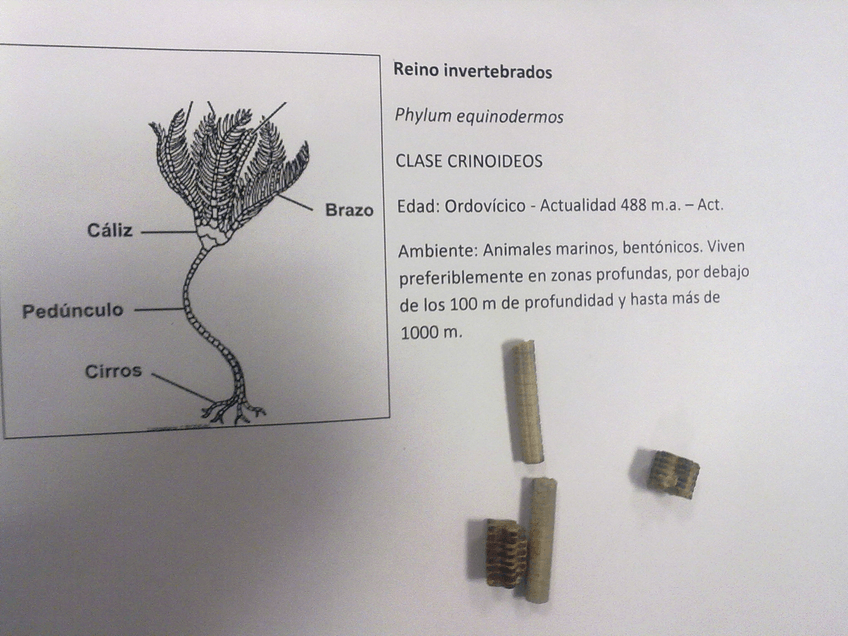 Brazo

Cáliz

Pedúnculo

Cirros

Reino invertebrados

Phylum equinodermos

CLASE CRINOIDEOS

Edad: Ordovícico - Actualidad 488 m.a. – Act.

Ambiente: Animales marinos, bentónicos. Viven preferiblemente en zonas profundas, por debajo de los 100 m de profundidad y hasta más de 1000 m.